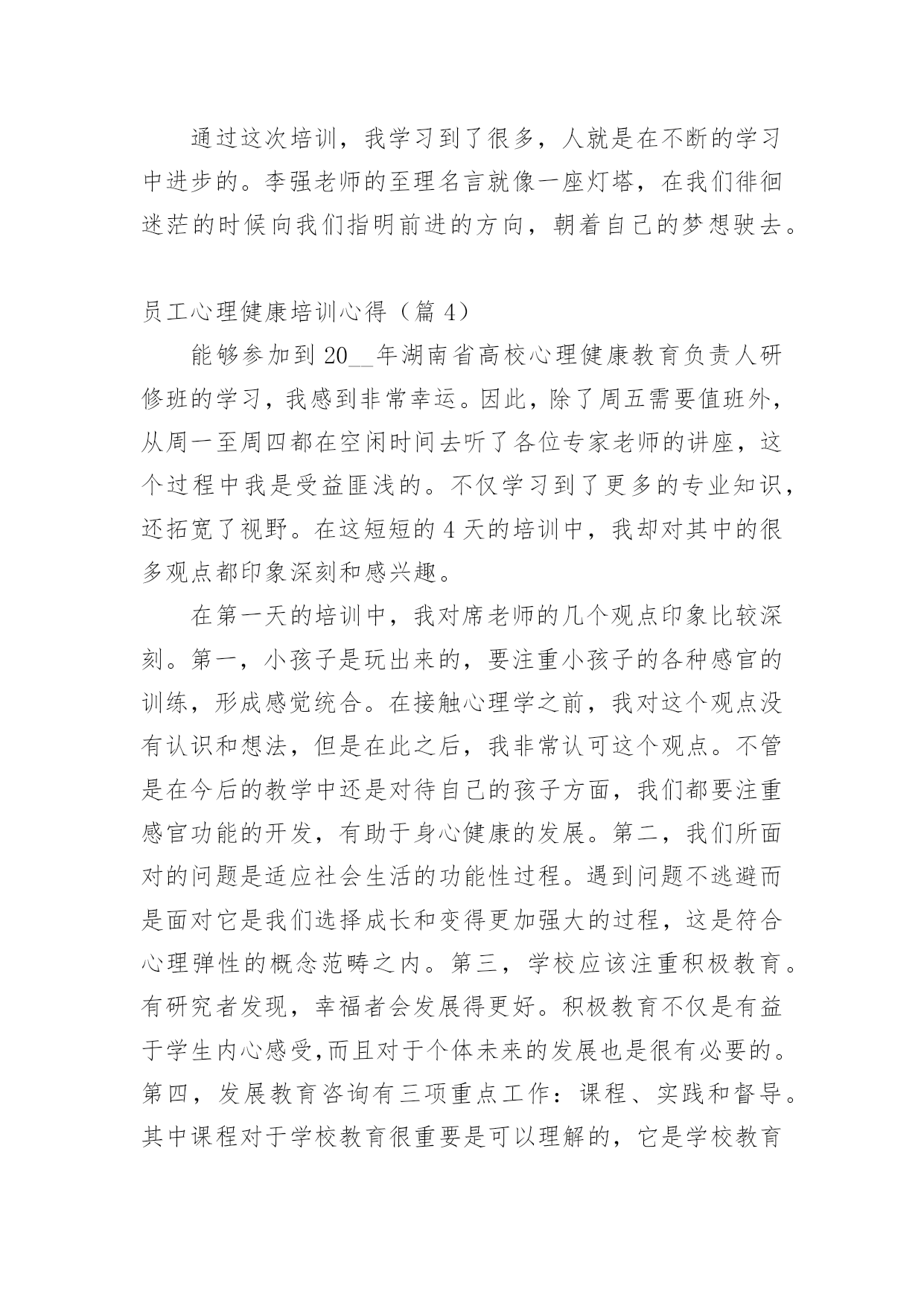 通过这次培训，我学习到了很多，人就是在不断的学习中进步的。李强老师的至理名言就像一座灯塔，在我们徘徊迷茫的时候向我们指明前进的方向，朝着自己的梦想驶去。

员工心理健康培训心得（篇 4）

能够参加到 20__年湖南省高校心理健康教育负责人研修班的学习，我感到非常幸运。因此，除了周五需要值班外，从周一至周四都在空闲时间去听了各位专家老师的讲座，这个过程中我是受益匪浅的。不仅学习到了更多的专业知识，还拓宽了视野。在这短短的 4 天的培训中，我却对其中的很多观点都印象深刻和感兴趣。

在第一天的培训中，我对席老师的几个观点印象比较深刻。第一，小孩子是玩出来的，要注重小孩子的各种感官的训练，形成感觉统合。在接触心理学之前，我对这个观点没有认识和想法，但是在此之后，我非常认可这个观点。不管是在今后的教学中还是对待自己的孩子方面，我们都要注重感官功能的开发，有助于身心健康的发展。第二，我们所面对的问题是适应社会生活的功能性过程。遇到问题不逃避而是面对它是我们选择成长和变得更加强大的过程，这是符合心理弹性的概念范畴之内。第三，学校应该注重积极教育。有研究者发现，幸福者会发展得更好。积极教育不仅是有益于学生内心感受,而且对于个体未来的发展也是很有必要的。第四，发展教育咨询有三项重点工作：课程、实践和督导。其中课程对于学校教育很重要是可以理解的，它是学校教育